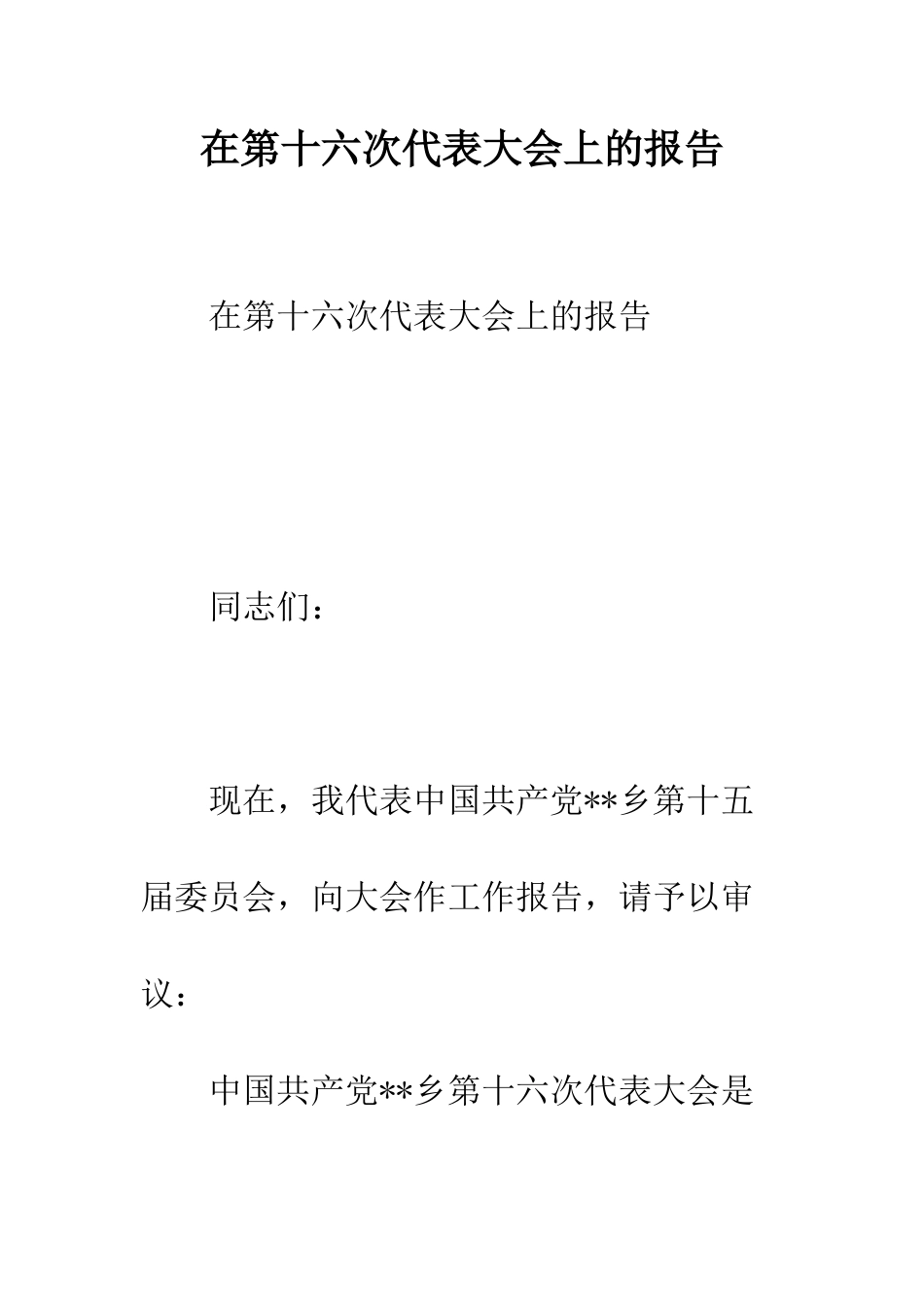 在第十六次代表大会上的报告

在第十六次代表大会上的报告

同志们：

现在，我代表中国共产党**乡第十五届委员会，向大会作工作报告，请予以审议：

中国共产党**乡第十六次代表大会是